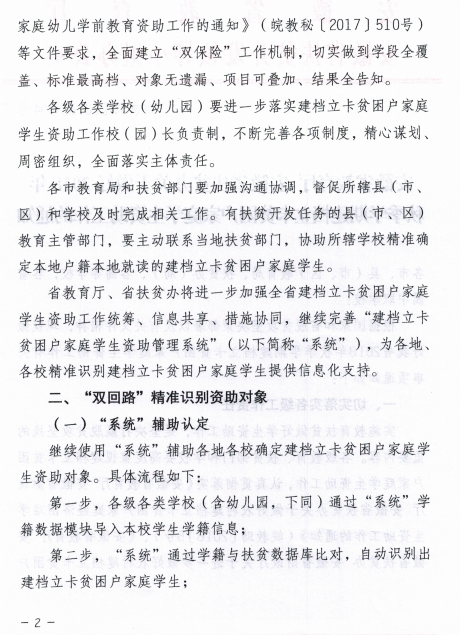 家庭幼儿学前教育资助工作的通知》（皖教秘〔2017〕510号）等文件要求，全面建立“双保险”工作机制，切实做到学段全覆盖、标准最高档、对象无遗漏、项目可叠加、结果全告知。

各级各类学校（幼儿园）要进一步落实建档立卡贫困户家庭学生资助工作校（园）长负责制，不断完善各项制度，精心谋划、周密组织，全面落实主体责任。

各市教育局和扶贫部门要加强沟通协调，督促所辖县（市、区）和学校及时完成相关工作。有扶贫开发任务的县（市、区）教育主管部门，要主动联系当地扶贫部门，协助所辖学校精准确定本地户籍本地就读的建档立卡贫困户家庭学生。

省教育厅、省扶贫办将进一步加强全省建档立卡贫困户家庭学生资助工作统筹、信息共享、措施协同，继续完善“建档立卡贫困户家庭学生资助管理系统”（以下简称“系统”），为各地、各校精准识别建档立卡贫困户家庭学生提供信息化支持。

二、“双回路”精准识别资助对象

（一）“系统”辅助认定

继续使用“系统”辅助各地各校确定建档立卡贫困户家庭学生资助对象。具体流程如下：

第一步，各级各类学校（含幼儿园，下同）通过“系统”学籍数据模块导入本校学生学籍信息；

第二步，“系统”通过学籍与扶贫数据库比对，自动识别出建档立卡贫困户家庭学生；

－2－